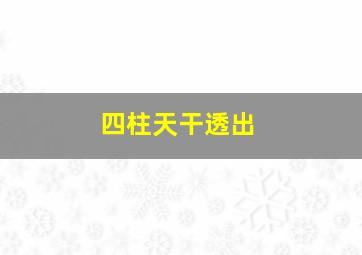 四柱天干透出